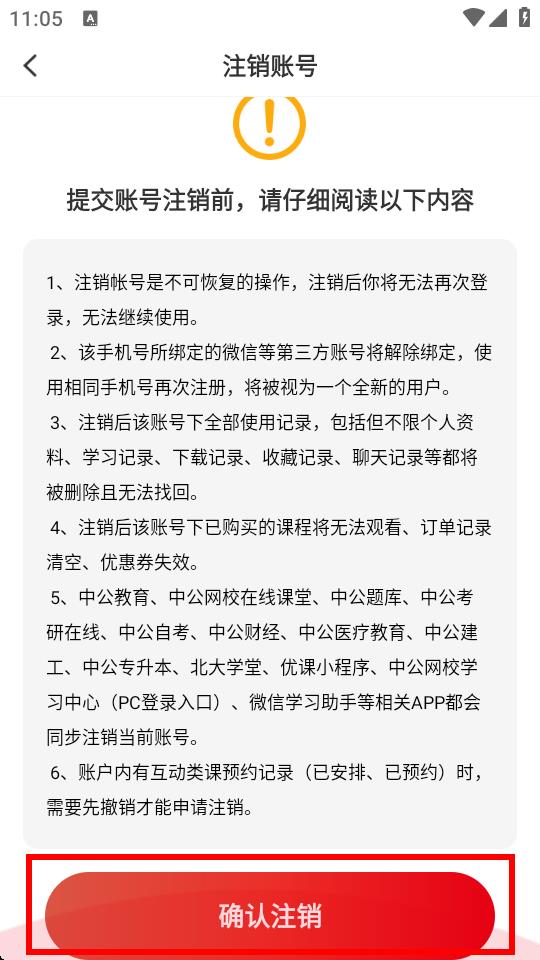 11:05

注销账号

提交账号注销前，请仔细阅读以下内容

1、注销帐号是不可恢复的操作，注销后你将无法再次登录，无法继续使用。
2、该手机号所绑定的微信等第三方账号将解除绑定，使用相同手机号再次注册，将被视为一个全新的用户。
3、注销后该账号下全部使用记录，包括但不限个人资料、学习记录、下载记录、收藏记录、聊天记录等都将被删除且无法找回。
4、注销后该账号下已购买的课程将无法观看、订单记录清空、优惠券失效。
5、中公教育、中公网校在线课堂、中公题库、中公考研在线、中公自考、中公财经、中公医疗教育、中公建工、中公专升本、北大学堂、优课小程序、中公网校学习中心（PC登录入口）、微信学习助手等相关APP都会同步注销当前账号。
6、账户内有互动类课预约记录（已安排、已预约）时，需要先撤销才能申请注销。

确认注销